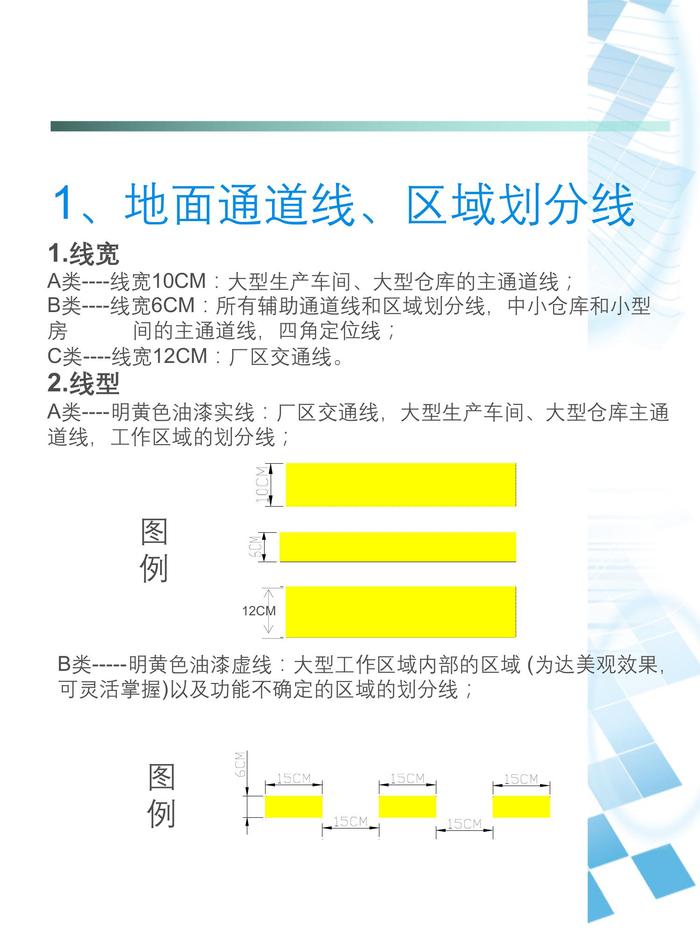 1、地面通道线、区域划分线

1.线宽

A类----线宽10CM：大型生产车间、大型仓库的主通道线；

B类----线宽6CM：所有辅助通道线和区域划分线，中小仓库和小型房　间的主通道线，四角定位线；

C类----线宽12CM：厂区交通线。

2.线型

A类----明黄色油漆实线：厂区交通线，大型生产车间、大型仓库主通道线，工作区域的划分线；

图例

10CM

6CM

12CM

B类-----明黄色油漆虚线：大型工作区域内部的区域 (为达美观效果，可灵活掌握)以及功能不确定的区域的划分线；

图例

6CM

15CM

15CM

15CM

15CM

15CM